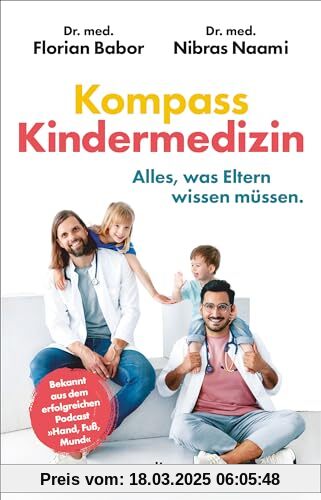 Dr. med.
Florian Babor

Dr. med.
Nibras Naami

Kompass
Kindermedizin

Alles, was Eltern wissen müssen.

Bekannt aus dem erfolgreichen Podcast »Hand, Fuß, Mund«

Preis vom: 18.03.2025 06:05:48